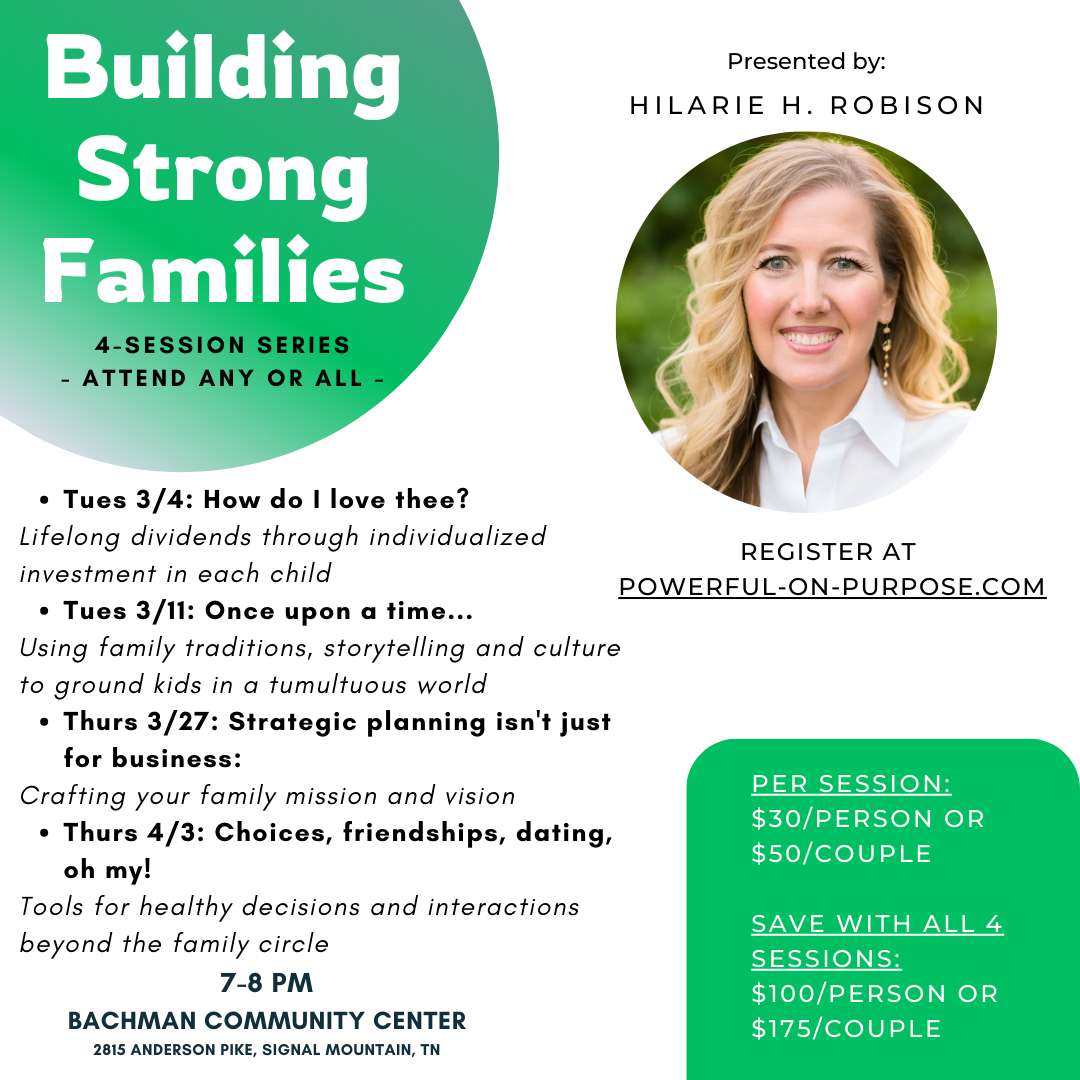 Building Strong Families

4-SESSION SERIES
- ATTEND ANY OR ALL -

• Tues 3/4: How do I love thee?
Lifelong dividends through individualized investment in each child
• Tues 3/11: Once upon a time...
Using family traditions, storytelling and culture to ground kids in a tumultuous world
• Thurs 3/27: Strategic planning isn't just for business:
Crafting your family mission and vision
• Thurs 4/3: Choices, friendships, dating, oh my!
Tools for healthy decisions and interactions beyond the family circle

7-8 PM
BACHMAN COMMUNITY CENTER
2815 ANDERSON PIKE, SIGNAL MOUNTAIN, TN

Presented by:
HILARIE H. ROBISON

REGISTER AT
POWERFUL-ON-PURPOSE.COM

PER SESSION:
$30/PERSON OR
$50/COUPLE

SAVE WITH ALL 4 SESSIONS:
$100/PERSON OR
$175/COUPLE